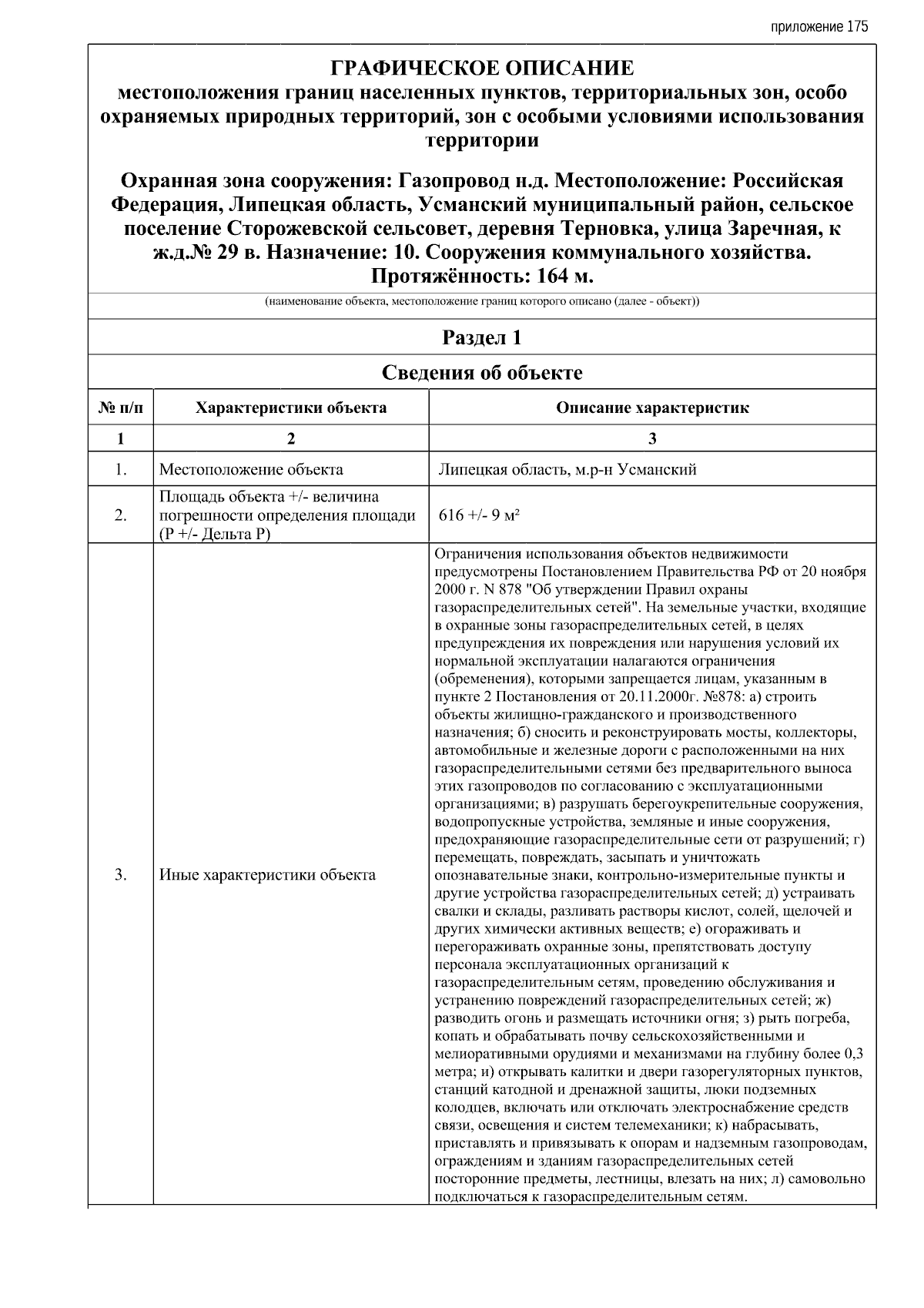 приложение 175

ГРАФИЧЕСКОЕ ОПИСАНИЕ
местоположения границ населенных пунктов, территориальных зон, особо охраняемых природных территорий, зон с особыми условиями использования территории

Охранная зона сооружения: Газопровод н.д. Местоположение: Российская Федерация, Липецкая область, Усманский муниципальный район, сельское поселение Сторожевской сельсовет, деревня Терновка, улица Заречная, к ж.д.№ 29 в. Назначение: 10. Сооружения коммунального хозяйства. Протяжённость: 164 м.

(наименование объекта, местоположение границ которого описано (далее - объект))

Раздел 1

Сведения об объекте

| № п/п | Характеристики объекта | Описание характеристик |
|---|---|---|
| 1 | 2 | 3 |
| 1. | Местоположение объекта | Липецкая область, м.р-н Усманский |
| 2. | Площадь объекта +/- величина погрешности определения площади (Р +/- Дельта Р) | 616 +/- 9 м² |
| 3. | Иные характеристики объекта | Ограничения использования объектов недвижимости предусмотрены Постановлением Правительства РФ от 20 ноября 2000 г. N 878 "Об утверждении Правил охраны газораспределительных сетей". На земельные участки, входящие в охранные зоны газораспределительных сетей, в целях предупреждения их повреждения или нарушения условий их нормальной эксплуатации налагаются ограничения (обременения), которыми запрещается лицам, указанным в пункте 2 Постановления от 20.11.2000г. №878: а) строить объекты жилищно-гражданского и производственного назначения; б) сносить и реконструировать мосты, коллекторы, автомобильные и железные дороги с расположенными на них газораспределительными сетями без предварительного выноса этих газопроводов по согласованию с эксплуатационными организациями; в) разрушать берегоукрепительные сооружения, водопропускные устройства, земляные и иные сооружения, предохраняющие газораспределительные сети от разрушений; г) перемещать, повреждать, засыпать и уничтожать опознавательные знаки, контрольно-измерительные пункты и другие устройства газораспределительных сетей; д) устраивать свалки и склады, разливать растворы кислот, солей, щелочей и других химически активных веществ; е) огораживать и перегораживать охранные зоны, препятствовать доступу персонала эксплуатационных организаций к газораспределительным сетям, проведению обслуживания и устранению повреждений газораспределительных сетей; ж) разводить огонь и размещать источники огня; з) рыть погреба, копать и обрабатывать почву сельскохозяйственными и мелиоративными орудиями и механизмами на глубину более 0,3 метра; и) открывать калитки и двери газорегуляторных пунктов, станций катодной и дренажной защиты, люки подземных колодцев, включать или отключать электроснабжение средств связи, освещения и систем телемеханики; к) набрасывать, приставлять и привязывать к опорам и надземным газопроводам, ограждениям и зданиям газораспределительных сетей посторонние предметы, лестницы, влезать на них; л) самовольно подключаться к газораспределительным сетям. |